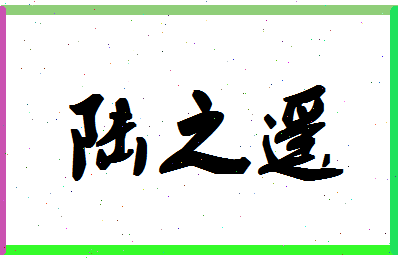 陆之遥